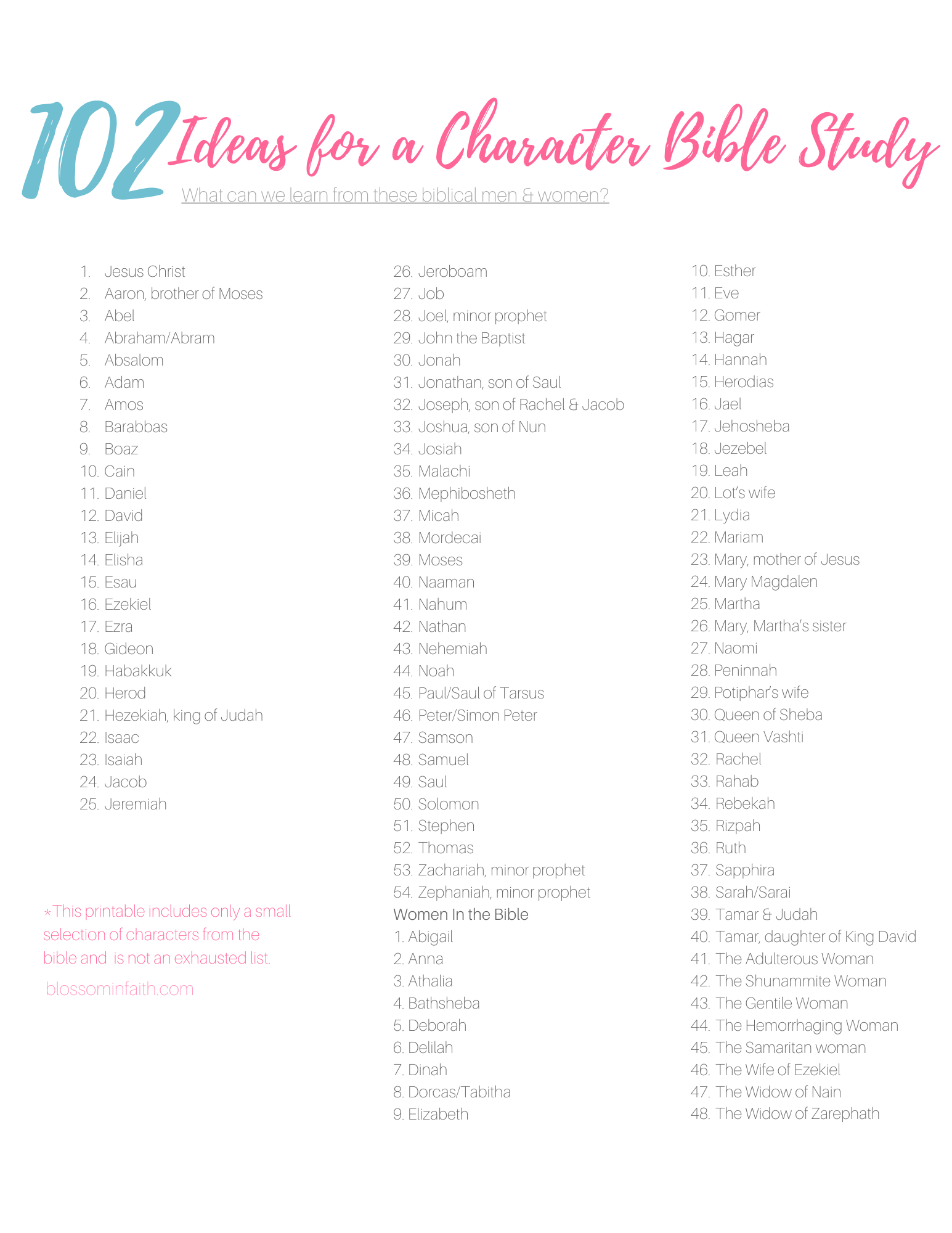 102 Ideas for a Character Bible Study

What can we learn from these biblical men & women?

1. Jesus Christ
2. Aaron, brother of Moses
3. Abel
4. Abraham/Abram
5. Absalom
6. Adam
7. Amos
8. Barabbas
9. Boaz
10. Cain
11. Daniel
12. David
13. Elijah
14. Elisha
15. Esau
16. Ezekiel
17. Ezra
18. Gideon
19. Habakkuk
20. Herod
21. Hezekiah, king of Judah
22. Isaac
23. Isaiah
24. Jacob
25. Jeremiah

*This printable includes only a small selection of characters from the bible and is not an exhausted list.

blossominfaith.com

26. Jeroboam
27. Job
28. Joel, minor prophet
29. John the Baptist
30. Jonah
31. Jonathan, son of Saul
32. Joseph, son of Rachel & Jacob
33. Joshua, son of Nun
34. Josiah
35. Malachi
36. Mephibosheth
37. Micah
38. Mordecai
39. Moses
40. Naaman
41. Nahum
42. Nathan
43. Nehemiah
44. Noah
45. Paul/Saul of Tarsus
46. Peter/Simon Peter
47. Samson
48. Samuel
49. Saul
50. Solomon
51. Stephen
52. Thomas
53. Zachariah, minor prophet
54. Zephaniah, minor prophet

Women In the Bible

1. Abigail
2. Anna
3. Athalia
4. Bathsheba
5. Deborah
6. Delilah
7. Dinah
8. Dorcas/Tabitha
9. Elizabeth
10. Esther
11. Eve
12. Gomer
13. Hagar
14. Hannah
15. Herodias
16. Jael
17. Jehosheba
18. Jezebel
19. Leah
20. Lot's wife
21. Lydia
22. Mariam
23. Mary, mother of Jesus
24. Mary Magdalen
25. Martha
26. Mary, Martha's sister
27. Naomi
28. Peninnah
29. Potiphar's wife
30. Queen of Sheba
31. Queen Vashti
32. Rachel
33. Rahab
34. Rebekah
35. Rizpah
36. Ruth
37. Sapphira
38. Sarah/Sarai
39. Tamar & Judah
40. Tamar, daughter of King David
41. The Adulterous Woman
42. The Shunammite Woman
43. The Gentile Woman
44. The Hemorrhaging Woman
45. The Samaritan woman
46. The Wife of Ezekiel
47. The Widow of Nain
48. The Widow of Zarephath